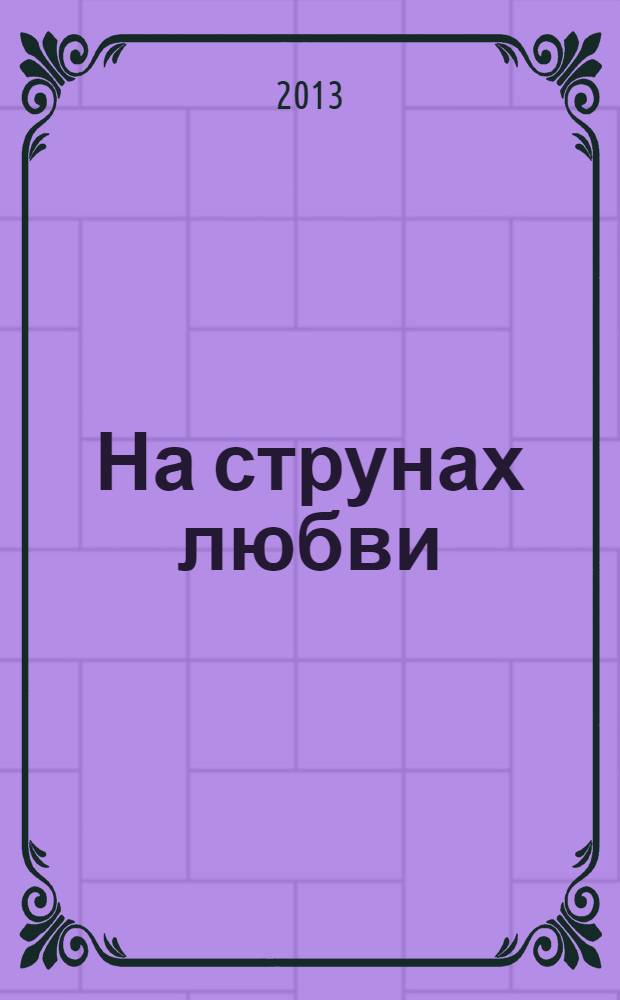 2013

На струнах любви